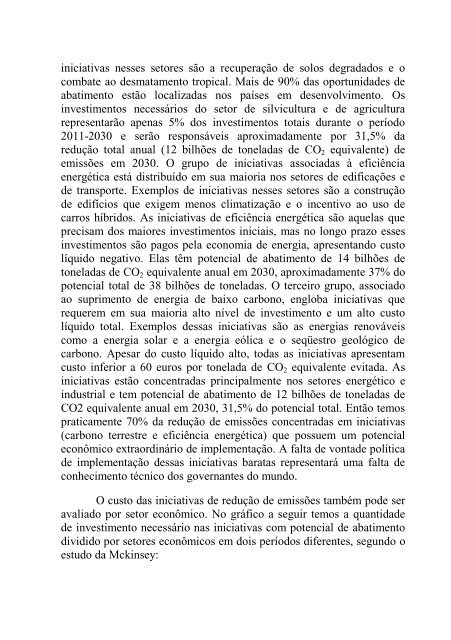 iniciativas nesses setores são a recuperação de solos degradados e o combate ao desmatamento tropical. Mais de 90% das oportunidades de abatimento estão localizadas nos países em desenvolvimento. Os investimentos necessários do setor de silvicultura e de agricultura representarão apenas 5% dos investimentos totais durante o período 2011-2030 e serão responsáveis aproximadamente por 31,5% da redução total anual (12 bilhões de toneladas de $CO_2$ equivalente) de emissões em 2030. O grupo de iniciativas associadas à eficiência energética está distribuído em sua maioria nos setores de edificações e de transporte. Exemplos de iniciativas nesses setores são a construção de edifícios que exigem menos climatização e o incentivo ao uso de carros híbridos. As iniciativas de eficiência energética são aquelas que precisam dos maiores investimentos iniciais, mas no longo prazo esses investimentos são pagos pela economia de energia, apresentando custo líquido negativo. Elas têm potencial de abatimento de 14 bilhões de toneladas de $CO_2$ equivalente anual em 2030, aproximadamente 37% do potencial total de 38 bilhões de toneladas. O terceiro grupo, associado ao suprimento de energia de baixo carbono, engloba iniciativas que requerem em sua maioria alto nível de investimento e um alto custo líquido total. Exemplos dessas iniciativas são as energias renováveis como a energia solar e a energia eólica e o seqüestro geológico de carbono. Apesar do custo líquido alto, todas as iniciativas apresentam custo inferior a 60 euros por tonelada de $CO_2$ equivalente evitada. As iniciativas estão concentradas principalmente nos setores energético e industrial e tem potencial de abatimento de 12 bilhões de toneladas de CO2 equivalente anual em 2030, 31,5% do potencial total. Então temos praticamente 70% da redução de emissões concentradas em iniciativas (carbono terrestre e eficiência energética) que possuem um potencial econômico extraordinário de implementação. A falta de vontade política de implementação dessas iniciativas baratas representará uma falta de conhecimento técnico dos governantes do mundo.

O custo das iniciativas de redução de emissões também pode ser avaliado por setor econômico. No gráfico a seguir temos a quantidade de investimento necessário nas iniciativas com potencial de abatimento dividido por setores econômicos em dois períodos diferentes, segundo o estudo da Mckinsey: